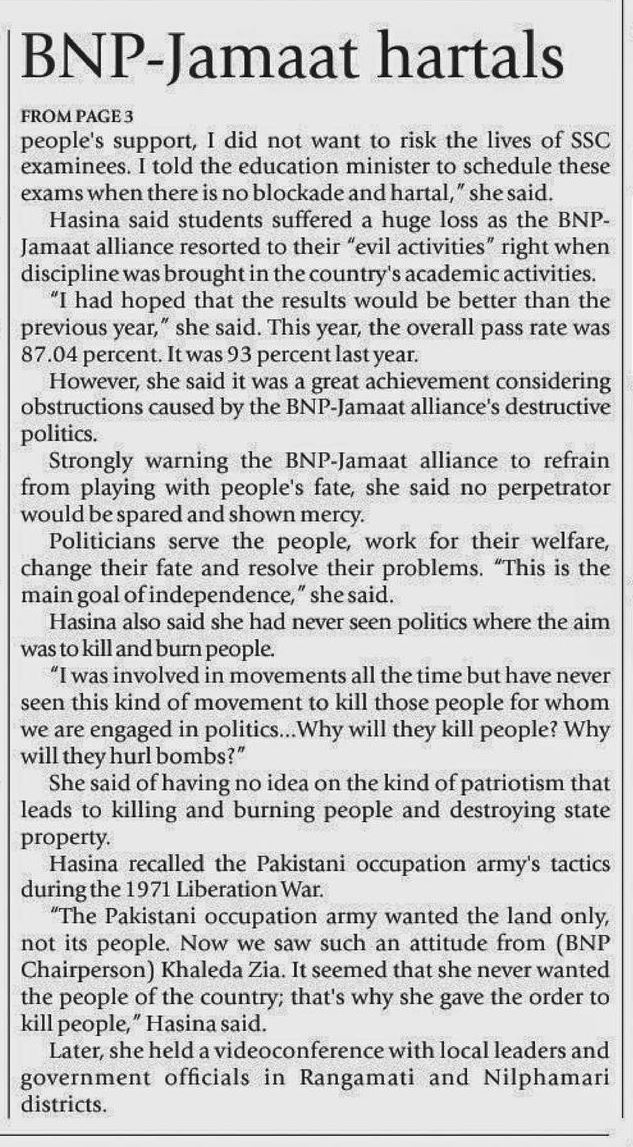 BNP-Jamaat hartals

FROM PAGE 3
people's support, I did not want to risk the lives of SSC examinees. I told the education minister to schedule these exams when there is no blockade and hartal," she said.

Hasina said students suffered a huge loss as the BNP-Jamaat alliance resorted to their "evil activities" right when discipline was brought in the country's academic activities.

"I had hoped that the results would be better than the previous year," she said. This year, the overall pass rate was 87.04 percent. It was 93 percent last year.

However, she said it was a great achievement considering obstructions caused by the BNP-Jamaat alliance's destructive politics.

Strongly warning the BNP-Jamaat alliance to refrain from playing with people's fate, she said no perpetrator would be spared and shown mercy.

Politicians serve the people, work for their welfare, change their fate and resolve their problems. "This is the main goal of independence," she said.

Hasina also said she had never seen politics where the aim was to kill and burn people.

"I was involved in movements all the time but have never seen this kind of movement to kill those people for whom we are engaged in politics...Why will they kill people? Why will they hurl bombs?"

She said of having no idea on the kind of patriotism that leads to killing and burning people and destroying state property.

Hasina recalled the Pakistani occupation army's tactics during the 1971 Liberation War.

"The Pakistani occupation army wanted the land only, not its people. Now we saw such an attitude from (BNP Chairperson) Khaleda Zia. It seemed that she never wanted the people of the country; that's why she gave the order to kill people," Hasina said.

Later, she held a videoconference with local leaders and government officials in Rangamati and Nilphamari districts.